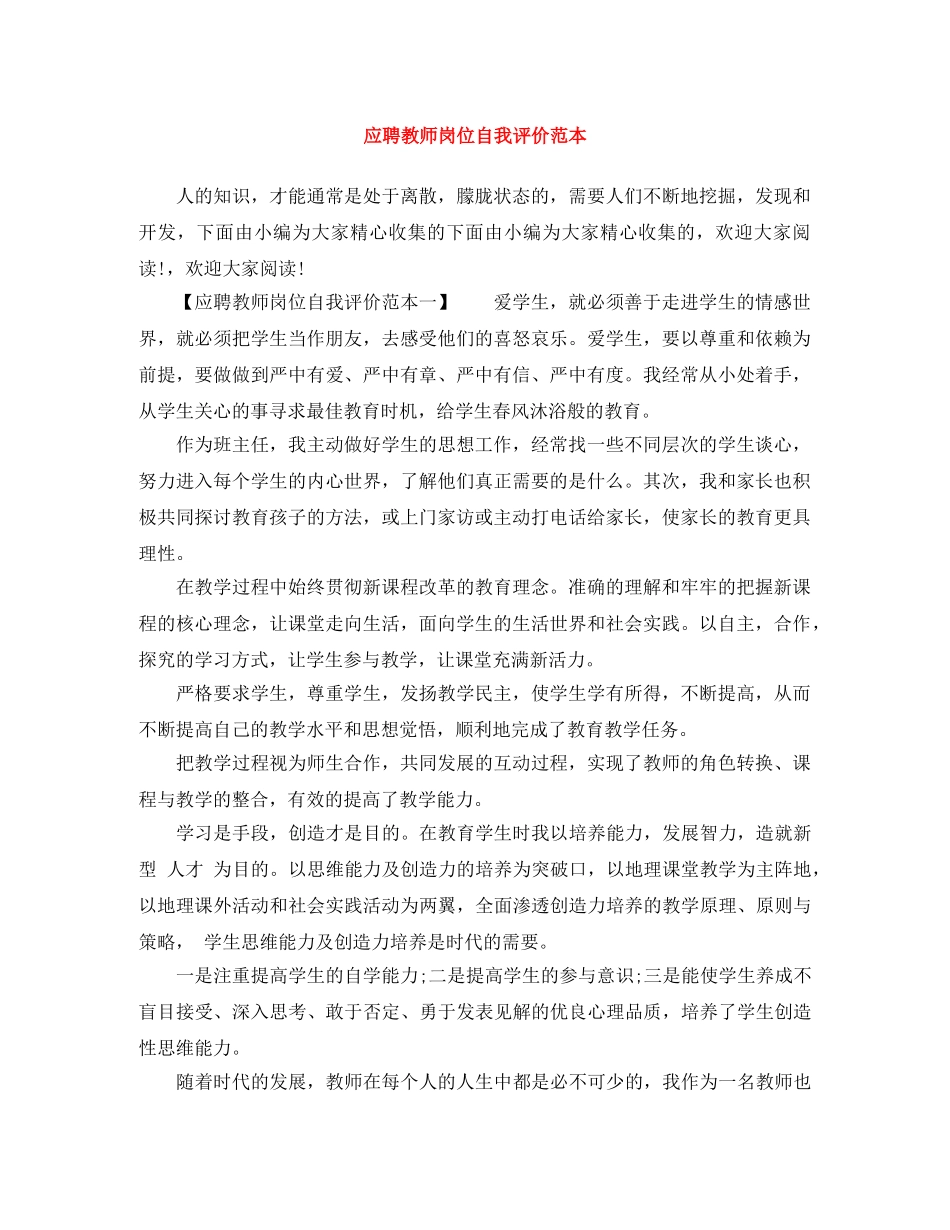 应聘教师岗位自我评价范本

人的知识，才能通常是处于离散，朦胧状态的，需要人们不断地挖掘，发现和开发，下面由小编为大家精心收集的下面由小编为大家精心收集的，欢迎大家阅读!，欢迎大家阅读!

【应聘教师岗位自我评价范本一】　　爱学生，就必须善于走进学生的情感世界，就必须把学生当作朋友，去感受他们的喜怒哀乐。爱学生，要以尊重和依赖为前提，要做做到严中有爱、严中有章、严中有信、严中有度。我经常从小处着手，从学生关心的事寻求最佳教育时机，给学生春风沐浴般的教育。

作为班主任，我主动做好学生的思想工作，经常找一些不同层次的学生谈心，努力进入每个学生的内心世界，了解他们真正需要的是什么。其次，我和家长也积极共同探讨教育孩子的方法，或上门家访或主动打电话给家长，使家长的教育更具理性。

在教学过程中始终贯彻新课程改革的教育理念。准确的理解和牢牢的把握新课程的核心理念，让课堂走向生活，面向学生的生活世界和社会实践。以自主，合作，探究的学习方式，让学生参与教学，让课堂充满新活力。

严格要求学生，尊重学生，发扬教学民主，使学生学有所得，不断提高，从而不断提高自己的教学水平和思想觉悟，顺利地完成了教育教学任务。

把教学过程视为师生合作，共同发展的互动过程，实现了教师的角色转换、课程与教学的整合，有效的提高了教学能力。

学习是手段，创造才是目的。在教育学生时我以培养能力，发展智力，造就新型 人才 为目的。以思维能力及创造力的培养为突破口，以地理课堂教学为主阵地，以地理课外活动和社会实践活动为两翼，全面渗透创造力培养的教学原理、原则与策略， 学生思维能力及创造力培养是时代的需要。

一是注重提高学生的自学能力;二是提高学生的参与意识;三是能使学生养成不盲目接受、深入思考、敢于否定、勇于发表见解的优良心理品质，培养了学生创造性思维能力。

随着时代的发展，教师在每个人的人生中都是必不可少的，我作为一名教师也